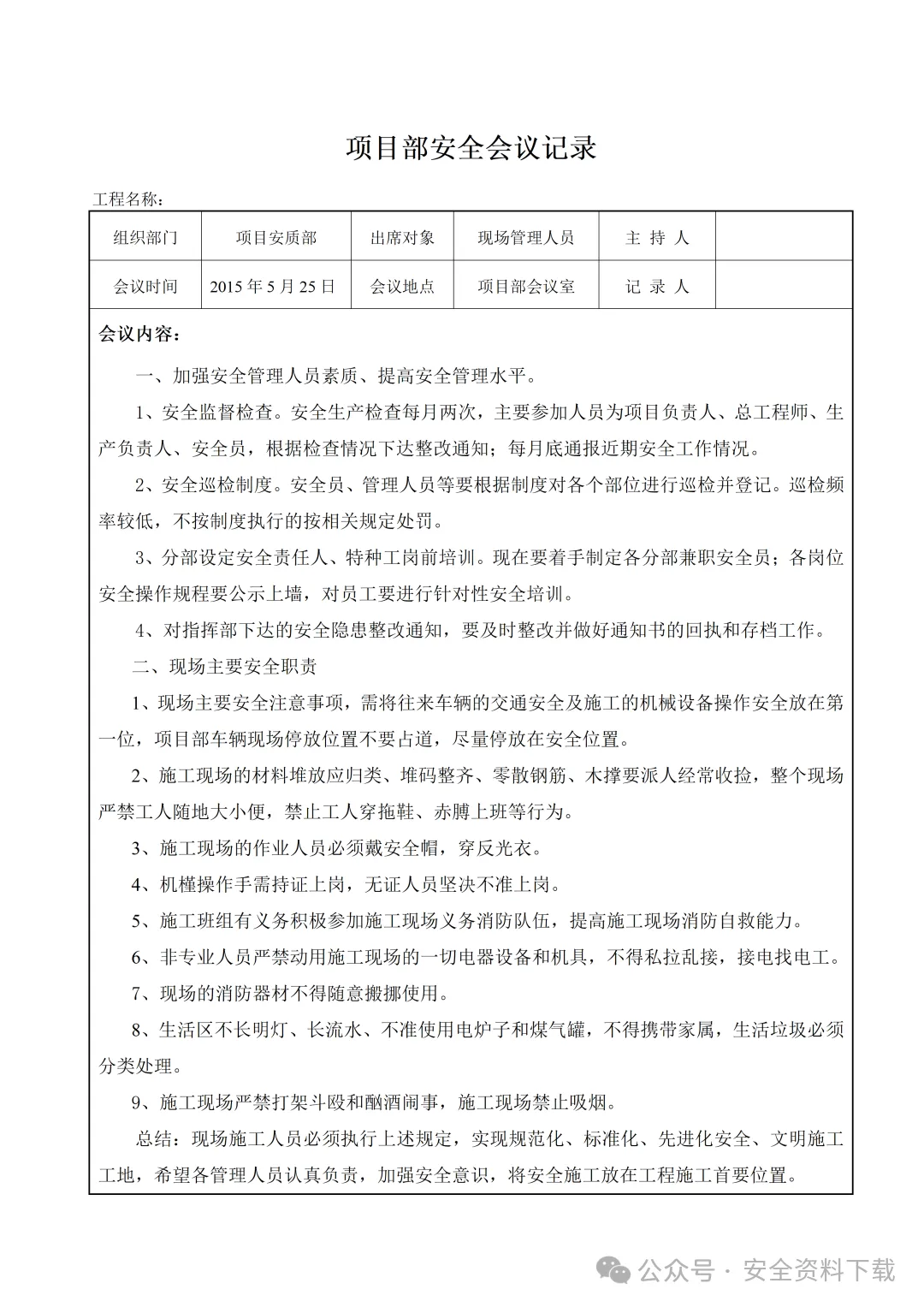 项目部安全会议记录

工程名称：

| 组织部门 | 项目安质部 | 出席对象 | 现场管理人员 | 主 持 人 |  |
|---|---|---|---|---|---|
| 会议时间 | 2015 年 5 月 25 日 | 会议地点 | 项目部会议室 | 记 录 人 |  |

会议内容：

一、加强安全管理人员素质、提高安全管理水平。

1、安全监督检查。安全生产检查每月两次，主要参加人员为项目负责人、总工程师、生产负责人、安全员，根据检查情况下达整改通知；每月底通报近期安全工作情况。

2、安全巡检制度。安全员、管理人员等要根据制度对各个部位进行巡检并登记。巡检频率较低，不按制度执行的按相关规定处罚。

3、分部设定安全责任人、特种工岗前培训。现在要着手制定各分部兼职安全员；各岗位安全操作规程要公示上墙，对员工要进行针对性安全培训。

4、对指挥部下达的安全隐患整改通知，要及时整改并做好通知书的回执和存档工作。

二、现场主要安全职责

1、现场主要安全注意事项，需将往来车辆的交通安全及施工的机械设备操作安全放在第一位，项目部车辆现场停放位置不要占道，尽量停放在安全位置。

2、施工现场的材料堆放应归类、堆码整齐、零散钢筋、木撑要派人经常收捡，整个现场严禁工人随地大小便，禁止工人穿拖鞋、赤膊上班等行为。

3、施工现场的作业人员必须戴安全帽，穿反光衣。

4、机槿操作手需持证上岗，无证人员坚决不准上岗。

5、施工班组有义务积极参加施工现场义务消防队伍，提高施工现场消防自救能力。

6、非专业人员严禁动用施工现场的一切电器设备和机具，不得私拉乱接，接电找电工。

7、现场的消防器材不得随意搬挪使用。

8、生活区不长明灯、长流水、不准使用电炉子和煤气罐，不得携带家属，生活垃圾必须分类处理。

9、施工现场严禁打架斗殴和酗酒闹事，施工现场禁止吸烟。

总结：现场施工人员必须执行上述规定，实现规范化、标准化、先进化安全、文明施工工地，希望各管理人员认真负责，加强安全意识，将安全施工放在工程施工首要位置。

公众号 · 安全资料下载